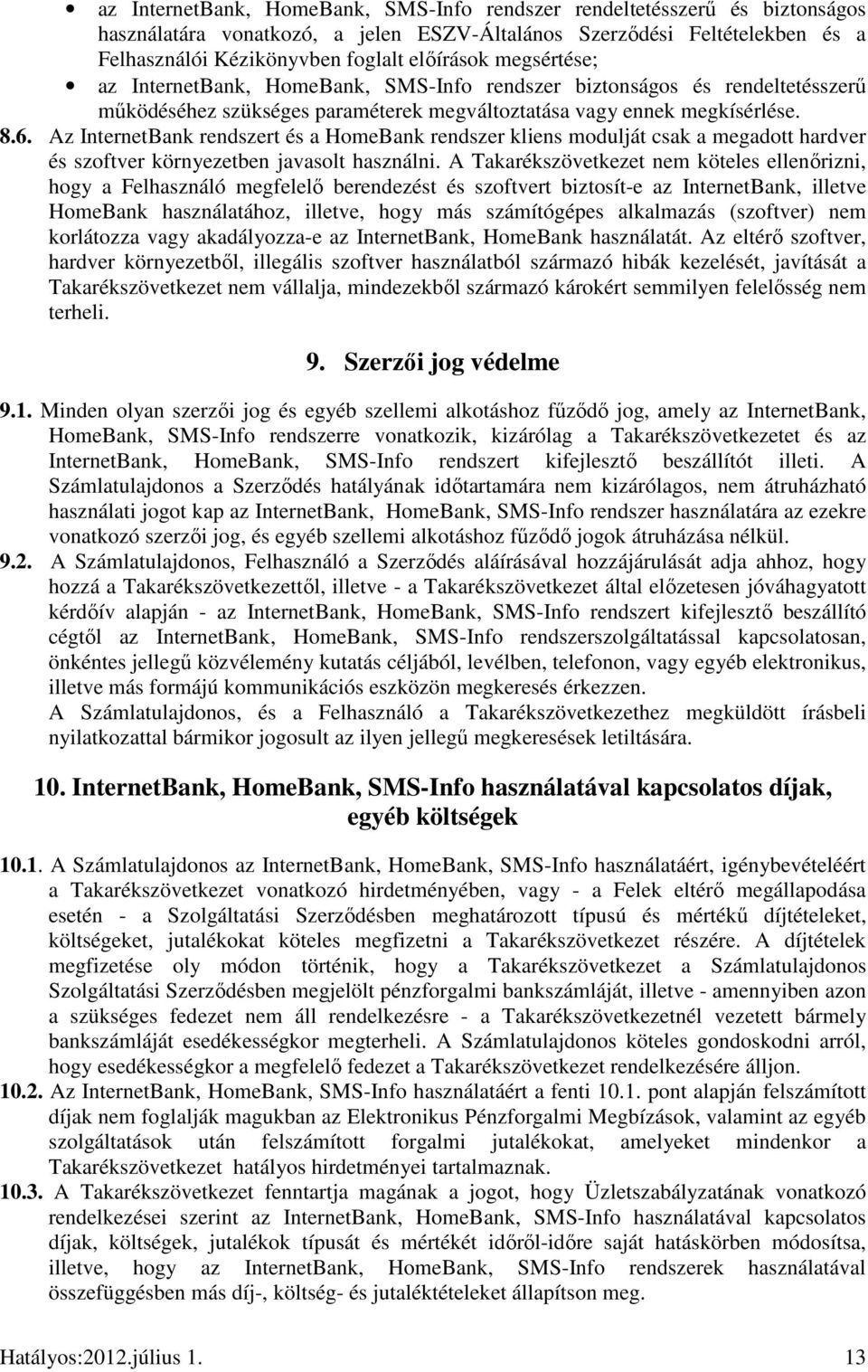 • az InternetBank, HomeBank, SMS-Info rendszer rendeltetésszerű és biztonságos használatára vonatkozó, a jelen ESZV-Általános Szerződési Feltételekben és a Felhasználói Kézikönyvben foglalt előírások megsértése;
• az InternetBank, HomeBank, SMS-Info rendszer biztonságos és rendeltetésszerű működéséhez szükséges paraméterek megváltoztatása vagy ennek megkísérlése.

8.6. Az InternetBank rendszert és a HomeBank rendszer kliens modulját csak a megadott hardver és szoftver környezetben javasolt használni. A Takarékszövetkezet nem köteles ellenőrizni, hogy a Felhasználó megfelelő berendezést és szoftvert biztosít-e az InternetBank, illetve HomeBank használatához, illetve, hogy más számítógépes alkalmazás (szoftver) nem korlátozza vagy akadályozza-e az InternetBank, HomeBank használatát. Az eltérő szoftver, hardver környezetből, illegális szoftver használatból származó hibák kezelését, javítását a Takarékszövetkezet nem vállalja, mindezekből származó károkért semmilyen felelősség nem terheli.

9. Szerzői jog védelme

9.1. Minden olyan szerzői jog és egyéb szellemi alkotáshoz fűződő jog, amely az InternetBank, HomeBank, SMS-Info rendszerre vonatkozik, kizárólag a Takarékszövetkezetet és az InternetBank, HomeBank, SMS-Info rendszert kifejlesztő beszállítót illeti. A Számlatulajdonos a Szerződés hatályának időtartamára nem kizárólagos, nem átruházható használati jogot kap az InternetBank, HomeBank, SMS-Info rendszer használatára az ezekre vonatkozó szerzői jog, és egyéb szellemi alkotáshoz fűződő jogok átruházása nélkül.

9.2. A Számlatulajdonos, Felhasználó a Szerződés aláírásával hozzájárulását adja ahhoz, hogy hozzá a Takarékszövetkezettől, illetve - a Takarékszövetkezet által előzetesen jóváhagyatott kérdőív alapján - az InternetBank, HomeBank, SMS-Info rendszert kifejlesztő beszállító cégtől az InternetBank, HomeBank, SMS-Info rendszerszolgáltatással kapcsolatosan, önkéntes jellegű közvélemény kutatás céljából, levélben, telefonon, vagy egyéb elektronikus, illetve más formájú kommunikációs eszközön megkeresés érkezzen.
A Számlatulajdonos, és a Felhasználó a Takarékszövetkezethez megküldött írásbeli nyilatkozattal bármikor jogosult az ilyen jellegű megkeresések letiltására.

10. InternetBank, HomeBank, SMS-Info használatával kapcsolatos díjak, egyéb költségek

10.1. A Számlatulajdonos az InternetBank, HomeBank, SMS-Info használatáért, igénybevételéért a Takarékszövetkezet vonatkozó hirdetményében, vagy - a Felek eltérő megállapodása esetén - a Szolgáltatási Szerződésben meghatározott típusú és mértékű díjtételeket, költségeket, jutalékokat köteles megfizetni a Takarékszövetkezet részére. A díjtételek megfizetése oly módon történik, hogy a Takarékszövetkezet a Számlatulajdonos Szolgáltatási Szerződésben megjelölt pénzforgalmi bankszámláját, illetve - amennyiben azon a szükséges fedezet nem áll rendelkezésre - a Takarékszövetkezetnél vezetett bármely bankszámláját esedékességkor megterheli. A Számlatulajdonos köteles gondoskodni arról, hogy esedékességkor a megfelelő fedezet a Takarékszövetkezet rendelkezésére álljon.

10.2. Az InternetBank, HomeBank, SMS-Info használatáért a fenti 10.1. pont alapján felszámított díjak nem foglalják magukban az Elektronikus Pénzforgalmi Megbízások, valamint az egyéb szolgáltatások után felszámított forgalmi jutalékokat, amelyeket mindenkor a Takarékszövetkezet hatályos hirdetményei tartalmaznak.

10.3. A Takarékszövetkezet fenntartja magának a jogot, hogy Üzletszabályzatának vonatkozó rendelkezései szerint az InternetBank, HomeBank, SMS-Info használatával kapcsolatos díjak, költségek, jutalékok típusát és mértékét időről-időre saját hatáskörben módosítsa, illetve, hogy az InternetBank, HomeBank, SMS-Info rendszerek használatával összefüggésben más díj-, költség- és jutaléktételeket állapítson meg.

Hatályos:2012.július 1. 13